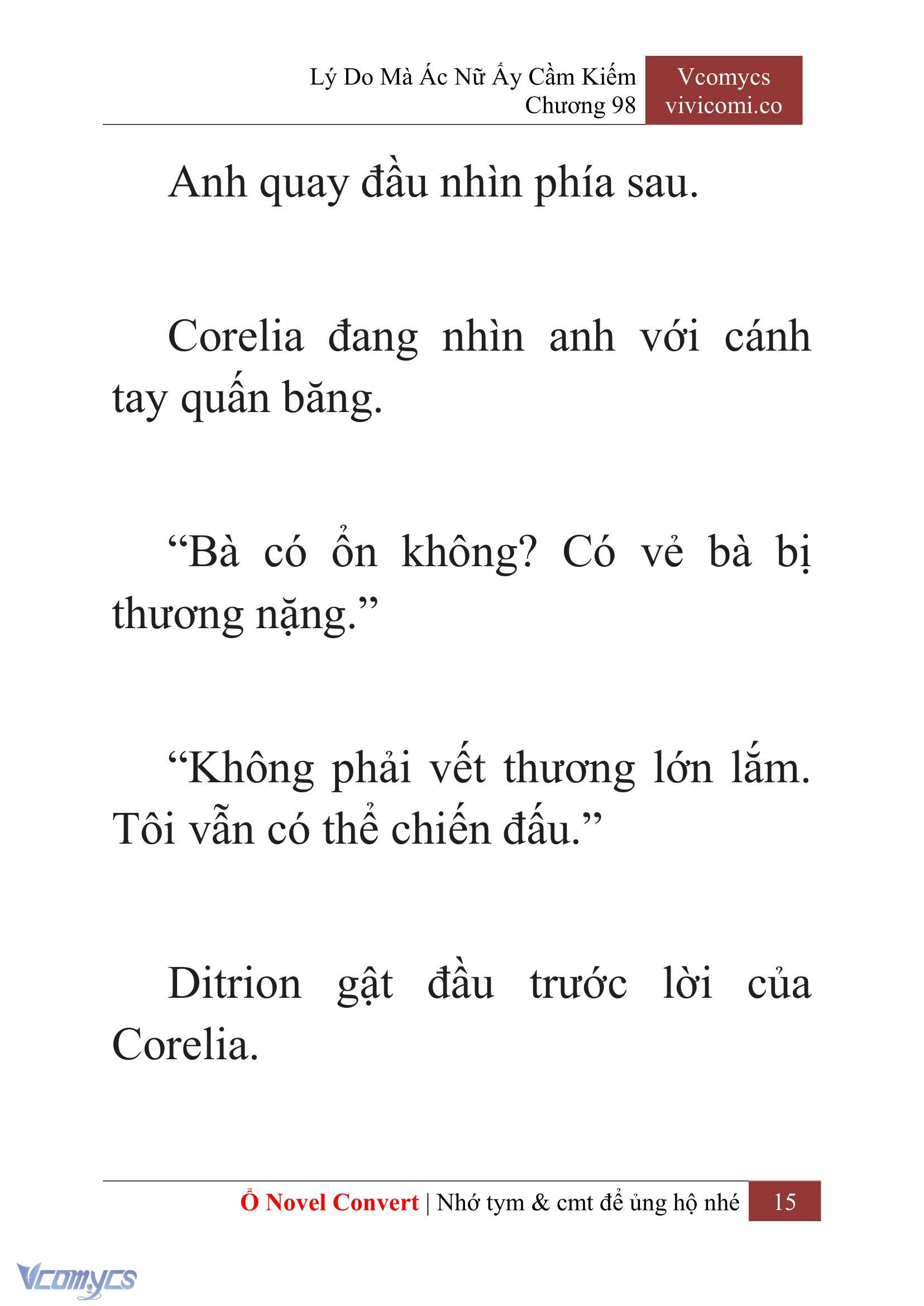 Lý Do Mà Ác Nữ Ấy Cầm Kiếm
Chương 98

Vcomycs
vivicomi.co

Anh quay đầu nhìn phía sau.

Corelia đang nhìn anh với cánh tay quấn băng.

“Bà có ổn không? Có vẻ bà bị thương nặng.”

“Không phải vết thương lớn lắm. Tôi vẫn có thể chiến đấu.”

Ditrion gật đầu trước lời của Corelia.

Ổ Novel Convert | Nhớ tym & cmt để ủng hộ nhé 15

Vcomycs